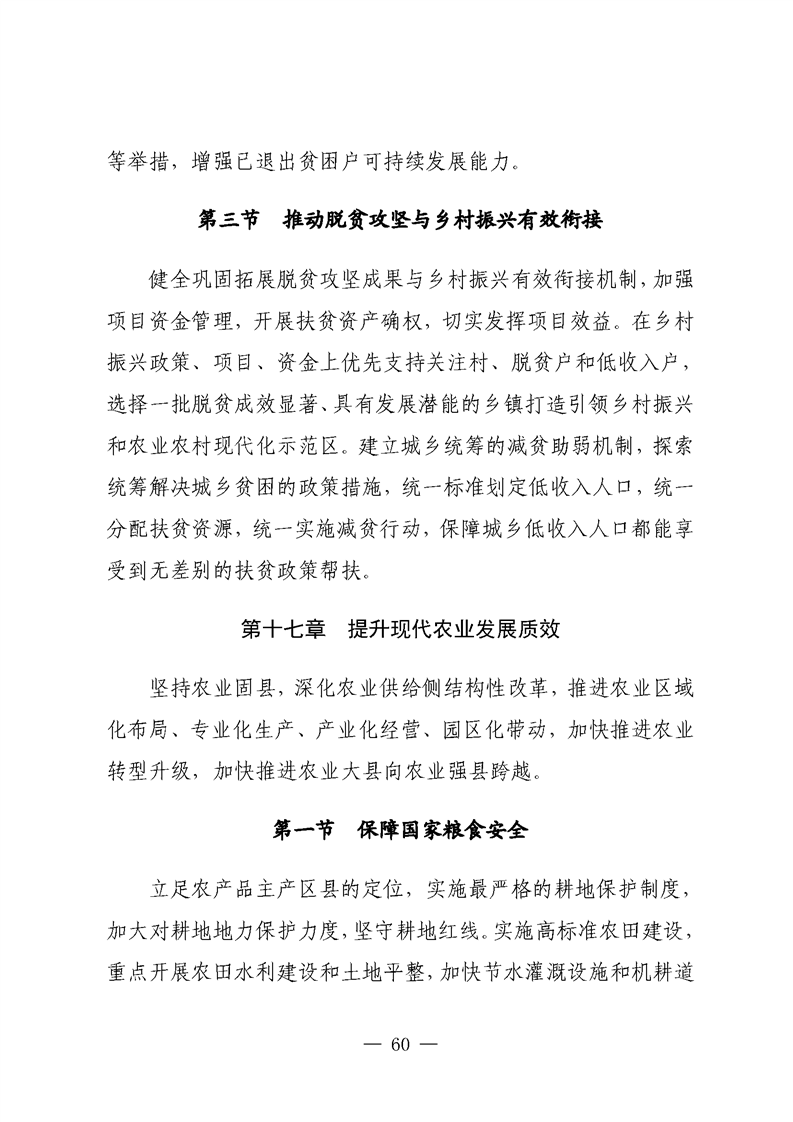 等举措，增强已退出贫困户可持续发展能力。

第三节　推动脱贫攻坚与乡村振兴有效衔接

健全巩固拓展脱贫攻坚成果与乡村振兴有效衔接机制，加强项目资金管理，开展扶贫资产确权，切实发挥项目效益。在乡村振兴政策、项目、资金上优先支持关注村、脱贫户和低收入户，选择一批脱贫成效显著、具有发展潜能的乡镇打造引领乡村振兴和农业农村现代化示范区。建立城乡统筹的减贫助弱机制，探索统筹解决城乡贫困的政策措施，统一标准划定低收入人口，统一分配扶贫资源，统一实施减贫行动，保障城乡低收入人口都能享受到无差别的扶贫政策帮扶。

第十七章　提升现代农业发展质效

坚持农业固县，深化农业供给侧结构性改革，推进农业区域化布局、专业化生产、产业化经营、园区化带动，加快推进农业转型升级，加快推进农业大县向农业强县跨越。

第一节　保障国家粮食安全

立足农产品主产区县的定位，实施最严格的耕地保护制度，加大对耕地地力保护力度，坚守耕地红线。实施高标准农田建设，重点开展农田水利建设和土地平整，加快节水灌溉设施和机耕道

— 60 —